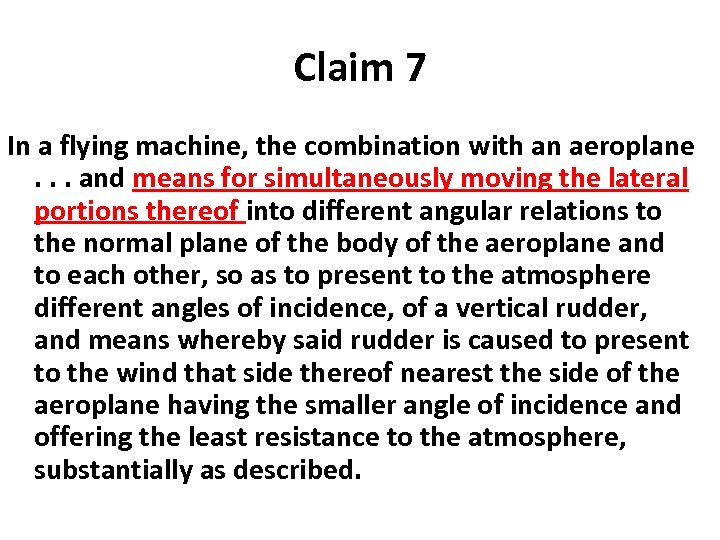 Claim 7

In a flying machine, the combination with an aeroplane . . . and means for simultaneously moving the lateral portions thereof into different angular relations to the normal plane of the body of the aeroplane and to each other, so as to present to the atmosphere different angles of incidence, of a vertical rudder, and means whereby said rudder is caused to present to the wind that side thereof nearest the side of the aeroplane having the smaller angle of incidence and offering the least resistance to the atmosphere, substantially as described.